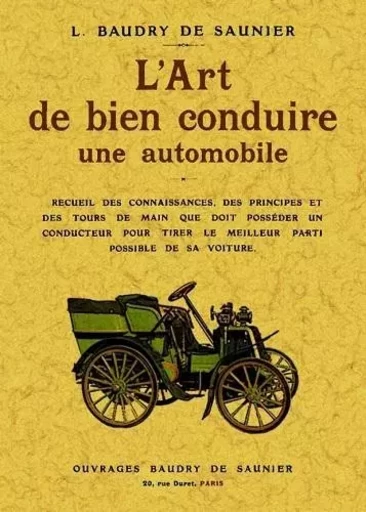 L. BAUDRY DE SAUNIER

L'Art de bien conduire une automobile

RECUEIL DES CONNAISSANCES, DES PRINCIPES ET DES TOURS DE MAIN QUE DOIT POSSÉDER UN CONDUCTEUR POUR TIRER LE MEILLEUR PARTI POSSIBLE DE SA VOITURE.

OUVRAGES BAUDRY DE SAUNIER
20, rue Duret, PARIS